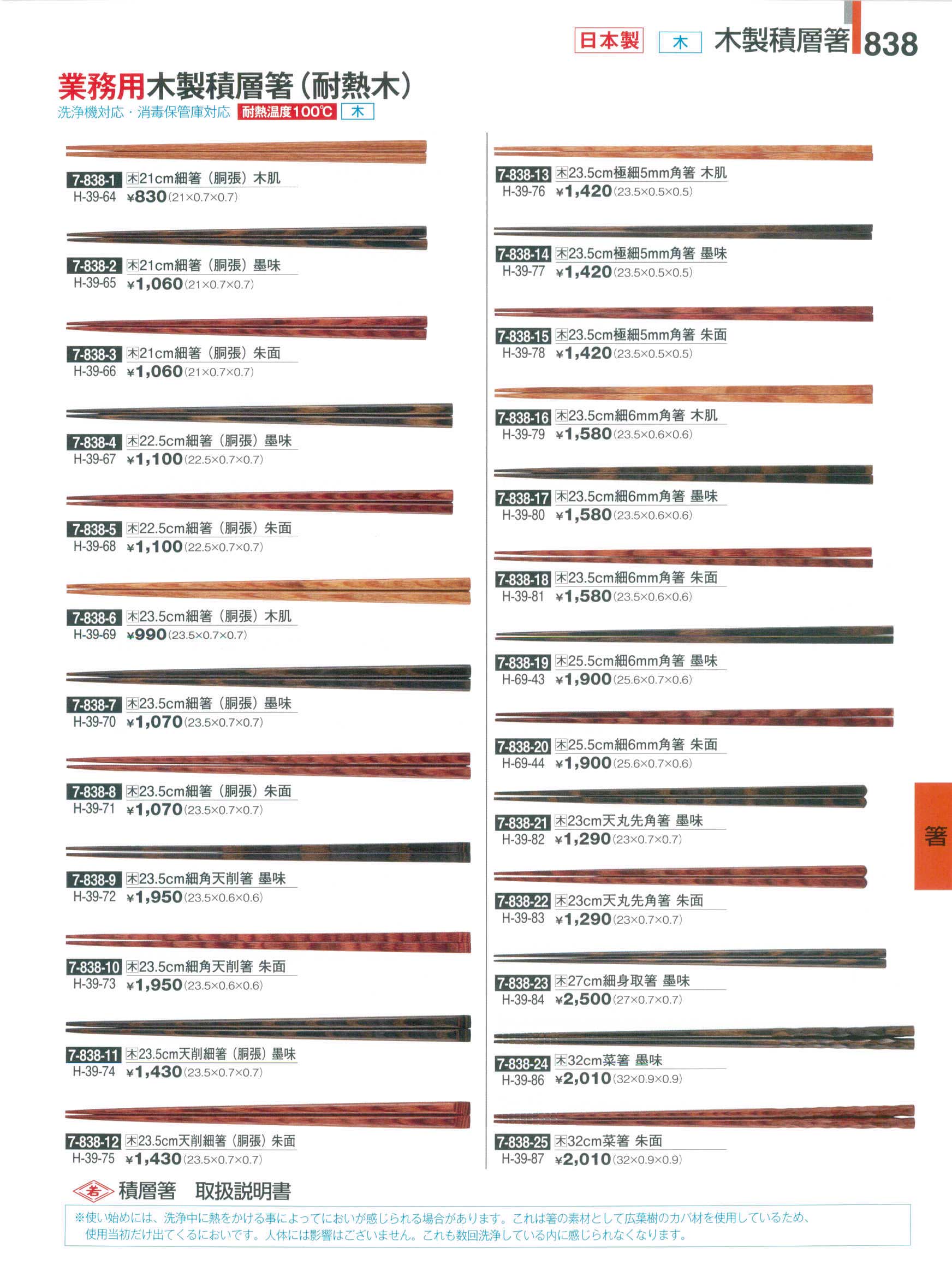 日本製 木 木製積層箸 838

業務用木製積層箸（耐熱木）
洗浄機対応・消毒保管庫対応 耐熱温度100℃ 木

7-838-1 木21cm細箸（胴張）木肌
H-39-64 ¥830 (21×0.7×0.7)

7-838-2 木21cm細箸（胴張）墨味
H-39-65 ¥1,060 (21×0.7×0.7)

7-838-3 木21cm細箸（胴張）朱面
H-39-66 ¥1,060 (21×0.7×0.7)

7-838-4 木22.5cm細箸（胴張）墨味
H-39-67 ¥1,100 (22.5×0.7×0.7)

7-838-5 木22.5cm細箸（胴張）朱面
H-39-68 ¥1,100 (22.5×0.7×0.7)

7-838-6 木23.5cm細箸（胴張）木肌
H-39-69 ¥990 (23.5×0.7×0.7)

7-838-7 木23.5cm細箸（胴張）墨味
H-39-70 ¥1,070 (23.5×0.7×0.7)

7-838-8 木23.5cm細箸（胴張）朱面
H-39-71 ¥1,070 (23.5×0.7×0.7)

7-838-9 木23.5cm細角天削箸 墨味
H-39-72 ¥1,950 (23.5×0.6×0.6)

7-838-10 木23.5cm細角天削箸 朱面
H-39-73 ¥1,950 (23.5×0.6×0.6)

7-838-11 木23.5cm天削細箸（胴張）墨味
H-39-74 ¥1,430 (23.5×0.7×0.7)

7-838-12 木23.5cm天削細箸（胴張）朱面
H-39-75 ¥1,430 (23.5×0.7×0.7)

7-838-13 木23.5cm極細5mm角箸 木肌
H-39-76 ¥1,420 (23.5×0.5×0.5)

7-838-14 木23.5cm極細5mm角箸 墨味
H-39-77 ¥1,420 (23.5×0.5×0.5)

7-838-15 木23.5cm極細5mm角箸 朱面
H-39-78 ¥1,420 (23.5×0.5×0.5)

7-838-16 木23.5cm細6mm角箸 木肌
H-39-79 ¥1,580 (23.5×0.6×0.6)

7-838-17 木23.5cm細6mm角箸 墨味
H-39-80 ¥1,580 (23.5×0.6×0.6)

7-838-18 木23.5cm細6mm角箸 朱面
H-39-81 ¥1,580 (23.5×0.6×0.6)

7-838-19 木25.5cm細6mm角箸 墨味
H-69-43 ¥1,900 (25.6×0.7×0.6)

7-838-20 木25.5cm細6mm角箸 朱面
H-69-44 ¥1,900 (25.6×0.7×0.6)

7-838-21 木23cm天丸先角箸 墨味
H-39-82 ¥1,290 (23×0.7×0.7)

7-838-22 木23cm天丸先角箸 朱面
H-39-83 ¥1,290 (23×0.7×0.7)

7-838-23 木27cm細身取箸 墨味
H-39-84 ¥2,500 (27×0.7×0.7)

7-838-24 木32cm菜箸 墨味
H-39-86 ¥2,010 (32×0.9×0.9)

7-838-25 木32cm菜箸 朱面
H-39-87 ¥2,010 (32×0.9×0.9)

箸

若 積層箸 取扱説明書
※使い始めには、洗浄中に熱をかける事によってにおいが感じられる場合があります。これは箸の素材として広葉樹のカバ材を使用しているため、使用当初だけ出てくるにおいです。人体には影響はございません。これも数回洗浄している内に感じられなくなります。